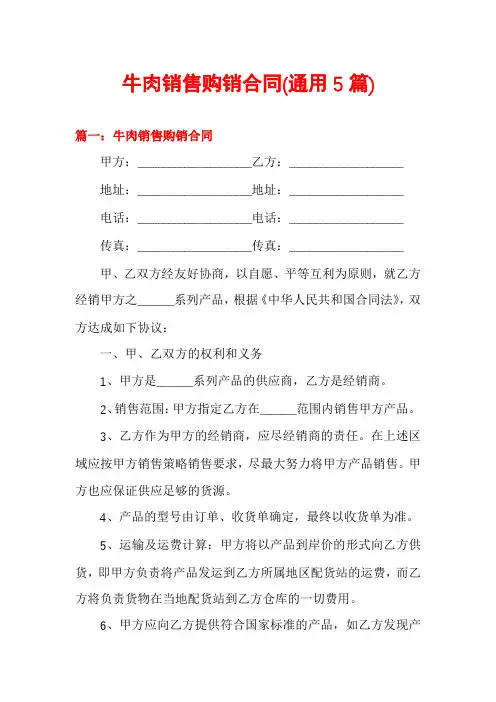 牛肉销售购销合同(通用 5 篇)

篇一：牛肉销售购销合同

甲方：__________________乙方：__________________

地址：__________________地址：__________________

电话：__________________电话：__________________

传真：__________________传真：__________________

甲、乙双方经友好协商，以自愿、平等互利为原则，就乙方经销甲方之______系列产品，根据《中华人民共和国合同法》，双方达成如下协议：

一、甲、乙双方的权利和义务

1、甲方是______系列产品的供应商，乙方是经销商。

2、销售范围：甲方指定乙方在______范围内销售甲方产品。

3、乙方作为甲方的经销商，应尽经销商的责任。在上述区域应按甲方销售策略销售要求，尽最大努力将甲方产品销售。甲方也应保证供应足够的货源。

4、产品的型号由订单、收货单确定，最终以收货单为准。

5、运输及运费计算：甲方将以产品到岸价的形式向乙方供货，即甲方负责将产品发运到乙方所属地区配货站的运费，而乙方将负责货物在当地配货站到乙方仓库的一切费用。

6、甲方应向乙方提供符合国家标准的产品，如乙方发现产